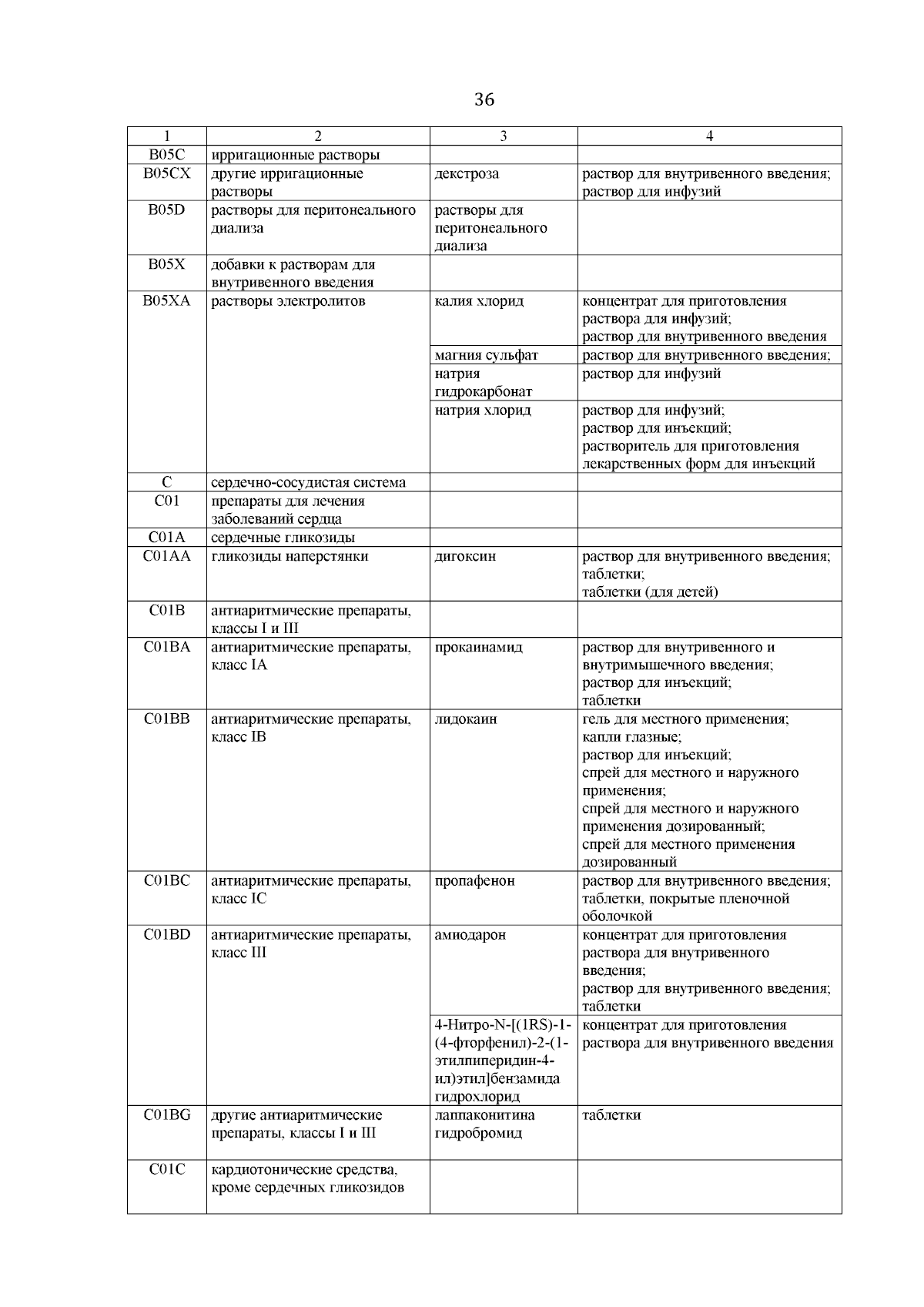 36

| 1 | 2 | 3 | 4 |
|---|---|---|---|
| B05C | ирригационные растворы | | |
| B05CX | другие ирригационные растворы | декстроза | раствор для внутривенного введения; раствор для инфузий |
| B05D | растворы для перитонеального диализа | растворы для перитонеального диализа | |
| B05X | добавки к растворам для внутривенного введения | | |
| B05XA | растворы электролитов | калия хлорид | концентрат для приготовления раствора для инфузий; раствор для внутривенного введения |
| | | магния сульфат | раствор для внутривенного введения; |
| | | натрия гидрокарбонат | раствор для инфузий |
| | | натрия хлорид | раствор для инфузий; раствор для инъекций; растворитель для приготовления лекарственных форм для инъекций |
| C | сердечно-сосудистая система | | |
| C01 | препараты для лечения заболеваний сердца | | |
| C01A | сердечные гликозиды | | |
| C01AA | гликозиды наперстянки | дигоксин | раствор для внутривенного введения; таблетки; таблетки (для детей) |
| C01B | антиаритмические препараты, классы I и III | | |
| C01BA | антиаритмические препараты, класс IA | прокаинамид | раствор для внутривенного и внутримышечного введения; раствор для инъекций; таблетки |
| C01BB | антиаритмические препараты, класс IB | лидокаин | гель для местного применения; капли глазные; раствор для инъекций; спрей для местного и наружного применения; спрей для местного и наружного применения дозированный; спрей для местного применения дозированный |
| C01BC | антиаритмические препараты, класс IC | пропафенон | раствор для внутривенного введения; таблетки, покрытые пленочной оболочкой |
| C01BD | антиаритмические препараты, класс III | амиодарон | концентрат для приготовления раствора для внутривенного введения; раствор для внутривенного введения; таблетки |
| | | 4-Нитро-N-[(1RS)-1-(4-фторфенил)-2-(1-этилпиперидин-4-ил)этил]бензамида гидрохлорид | концентрат для приготовления раствора для внутривенного введения |
| C01BG | другие антиаритмические препараты, классы I и III | лаппаконитина гидробромид | таблетки |
| C01C | кардиотонические средства, кроме сердечных гликозидов | | |